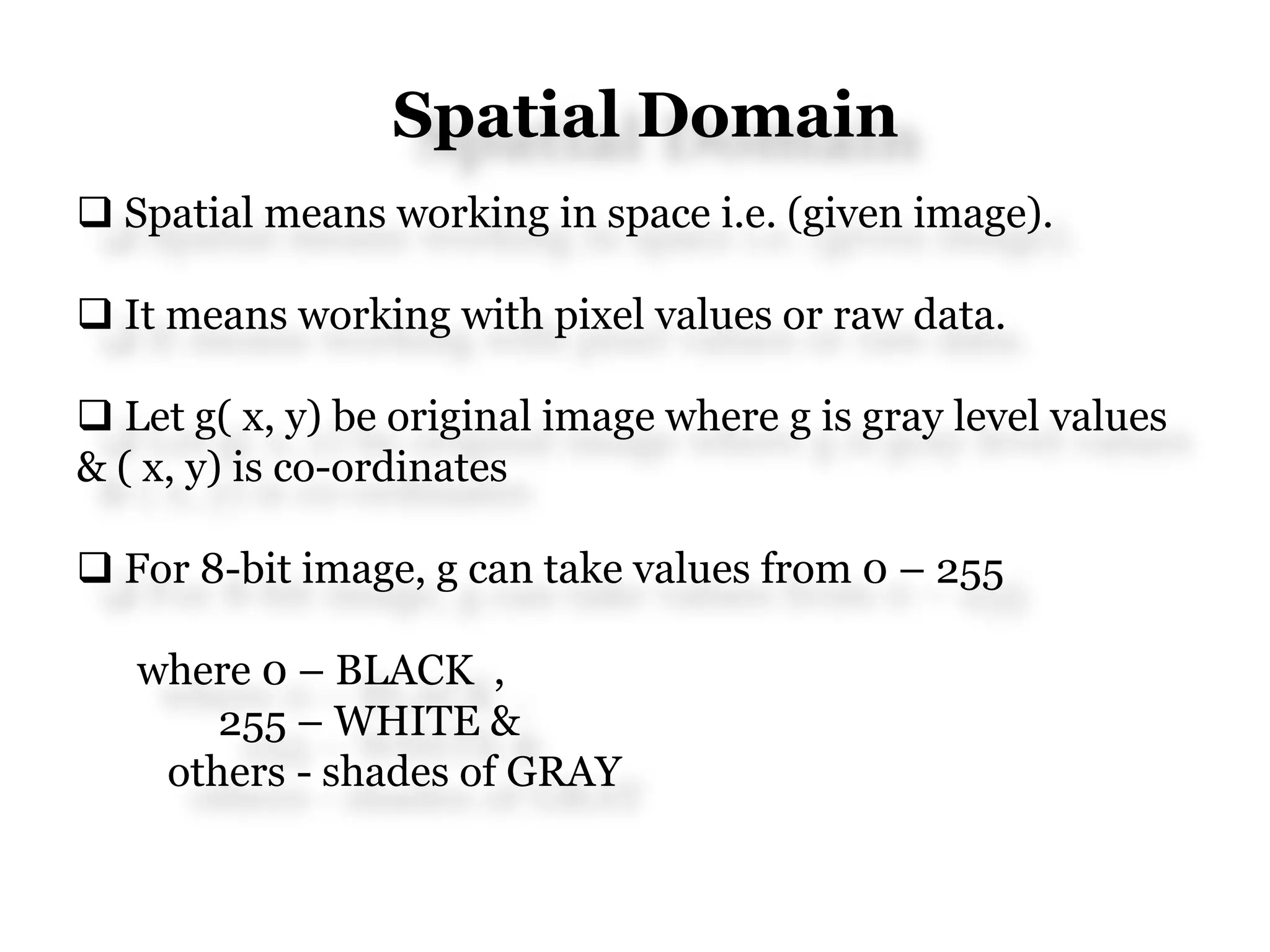 Spatial Domain

❑ Spatial means working in space i.e. (given image).

❑ It means working with pixel values or raw data.

❑ Let g( x, y) be original image where g is gray level values & ( x, y) is co-ordinates

❑ For 8-bit image, g can take values from 0 – 255

where 0 – BLACK ,
255 – WHITE &
others - shades of GRAY